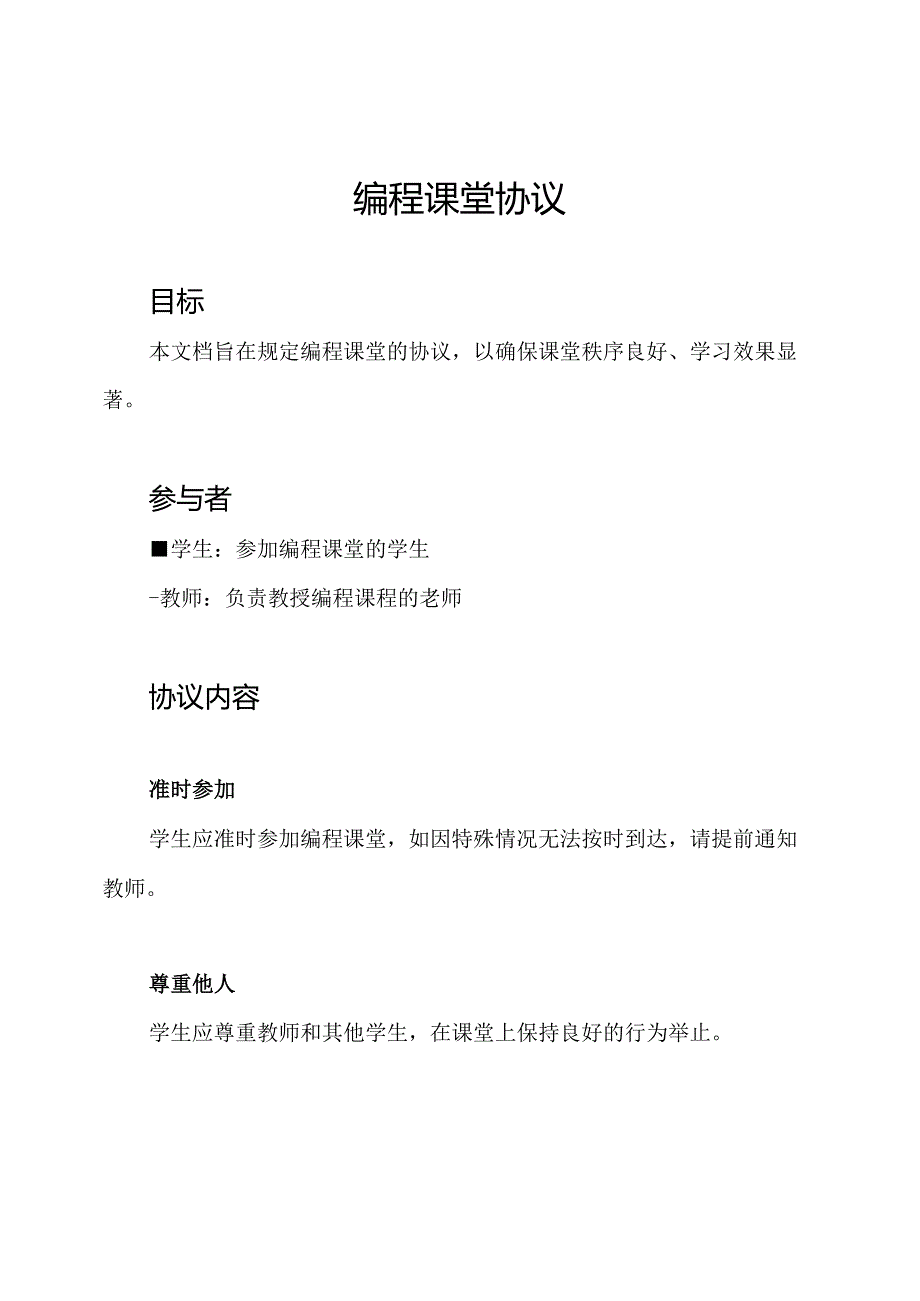 编程课堂协议

目标

本文档旨在规定编程课堂的协议，以确保课堂秩序良好、学习效果显著。

参与者

■学生：参加编程课堂的学生

-教师：负责教授编程课程的老师

协议内容

准时参加

学生应准时参加编程课堂，如因特殊情况无法按时到达，请提前通知教师。

尊重他人

学生应尊重教师和其他学生，在课堂上保持良好的行为举止。